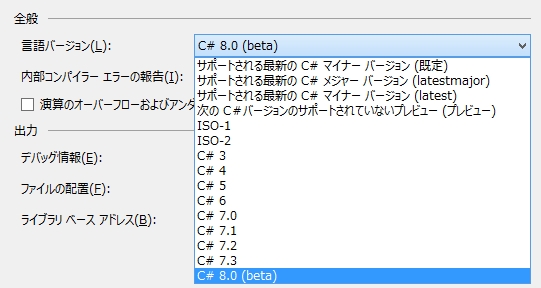 全般

言語バージョン(L):

C# 8.0 (beta)

サポートされる最新の C# マイナー バージョン (既定)
サポートされる最新の C# メジャー バージョン (latestmajor)
サポートされる最新の C# マイナー バージョン (latest)
次の C# バージョンのサポートされていないプレビュー (プレビュー)
ISO-1
ISO-2
C# 3
C# 4
C# 5
C# 6
C# 7.0
C# 7.1
C# 7.2
C# 7.3
C# 8.0 (beta)

内部コンパイラー エラーの報告(I):

演算のオーバーフローおよびアンダ

出力

デバッグ情報(E):

ファイルの配置(F):

ライブラリ ベース アドレス(B):